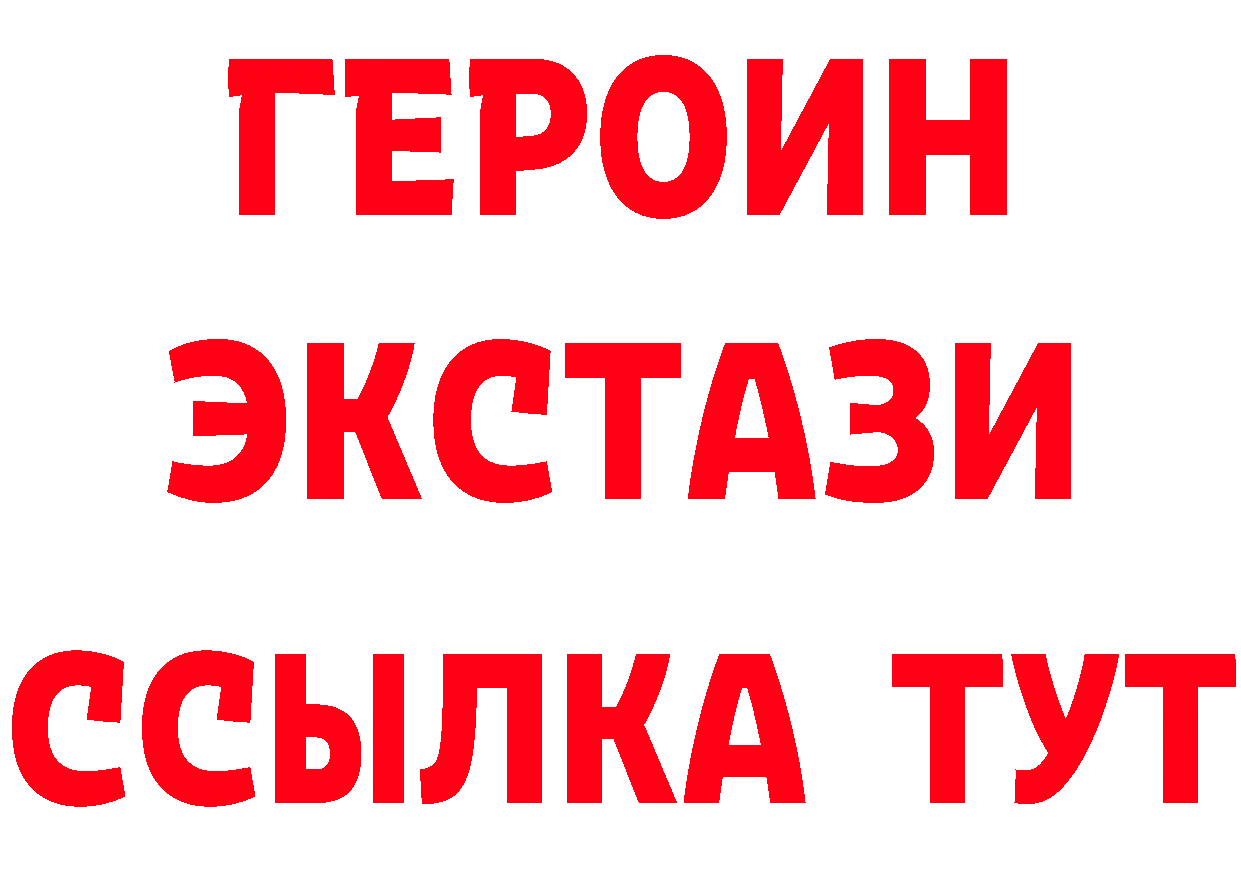 ГЕРОИН
ЭКСТАЗИ
ССЫЛКА ТУТ